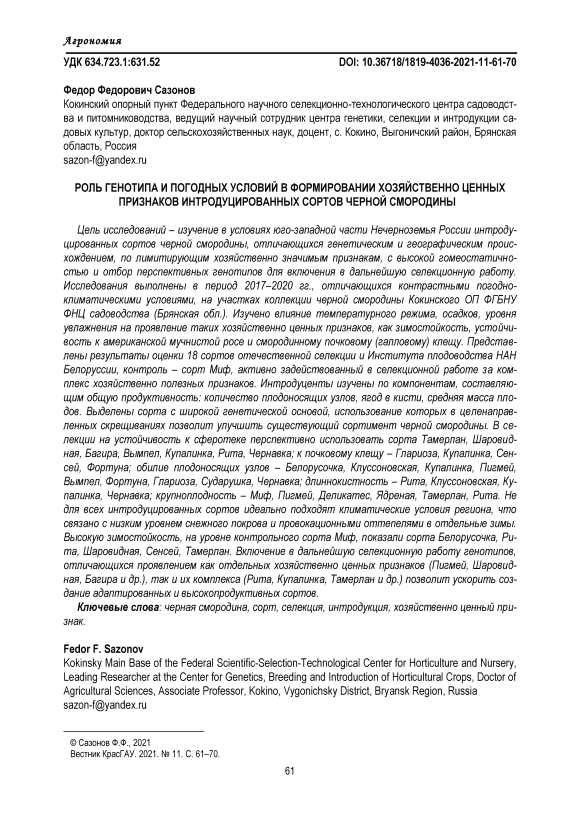 Агрономия

УДК 634.723.1:631.52 DOI: 10.36718/1819-4036-2021-11-61-70

Федор Федорович Сазонов
Кокинский опорный пункт Федерального научного селекционно-технологического центра садоводства и питомниководства, ведущий научный сотрудник центра генетики, селекции и интродукции садовых культур, доктор сельскохозяйственных наук, доцент, с. Кокино, Выгоничский район, Брянская область, Россия
sazon-f@yandex.ru

РОЛЬ ГЕНОТИПА И ПОГОДНЫХ УСЛОВИЙ В ФОРМИРОВАНИИ ХОЗЯЙСТВЕННО ЦЕННЫХ ПРИЗНАКОВ ИНТРОДУЦИРОВАННЫХ СОРТОВ ЧЕРНОЙ СМОРОДИНЫ

Цель исследований – изучение в условиях юго-западной части Нечерноземья России интродуцированных сортов черной смородины, отличающихся генетическим и географическим происхождением, по лимитирующим хозяйственно значимым признакам, с высокой гомеостатичностью и отбор перспективных генотипов для включения в дальнейшую селекционную работу. Исследования выполнены в период 2017–2020 гг., отличающихся контрастными погодно-климатическими условиями, на участках коллекции черной смородины Кокинского ОП ФГБНУ ФНЦ садоводства (Брянская обл.). Изучено влияние температурного режима, осадков, уровня увлажнения на проявление таких хозяйственно ценных признаков, как зимостойкость, устойчивость к американской мучнистой росе и смородинному почковому (галловому) клещу. Представлены результаты оценки 18 сортов отечественной селекции и Института плодоводства НАН Белоруссии, контроль – сорт Миф, активно задействованный в селекционной работе за комплекс хозяйственно полезных признаков. Интродуценты изучены по компонентам, составляющим общую продуктивность: количество плодоносящих узлов, ягод в кисти, средняя масса плодов. Выделены сорта с широкой генетической основой, использование которых в целенаправленных скрещиваниях позволит улучшить существующий сортимент черной смородины. В селекции на устойчивость к сферотеке перспективно использовать сорта Тамерлан, Шаровидная, Багира, Вымпел, Купалинка, Рита, Чернавка; к почковому клещу – Глариоза, Купалинка, Сенсей, Фортуна; обилие плодоносящих узлов – Белорусочка, Клуссоновская, Купалинка, Пигмей, Вымпел, Фортуна, Глариоза, Сударушка, Чернавка; длиннокистность – Рита, Клуссоновская, Купалинка, Чернавка; крупноплодность – Миф, Пигмей, Деликатес, Ядреная, Тамерлан, Рита. Не для всех интродуцированных сортов идеально подходят климатические условия региона, что связано с низким уровнем снежного покрова и провокационными оттепелями в отдельные зимы. Высокую зимостойкость, на уровне контрольного сорта Миф, показали сорта Белорусочка, Рита, Шаровидная, Сенсей, Тамерлан. Включение в дальнейшую селекционную работу генотипов, отличающихся проявлением как отдельных хозяйственно ценных признаков (Пигмей, Шаровидная, Багира и др.), так и их комплекса (Рита, Купалинка, Тамерлан и др.) позволит ускорить создание адаптированных и высокопродуктивных сортов.
Ключевые слова: черная смородина, сорт, селекция, интродукция, хозяйственно ценный признак.

Fedor F. Sazonov
Kokinsky Main Base of the Federal Scientific-Selection-Technological Center for Horticulture and Nursery, Leading Researcher at the Center for Genetics, Breeding and Introduction of Horticultural Crops, Doctor of Agricultural Sciences, Associate Professor, Kokino, Vygonichsky District, Bryansk Region, Russia
sazon-f@yandex.ru

© Сазонов Ф.Ф., 2021
Вестник КрасГАУ. 2021. № 11. С. 61–70.

61